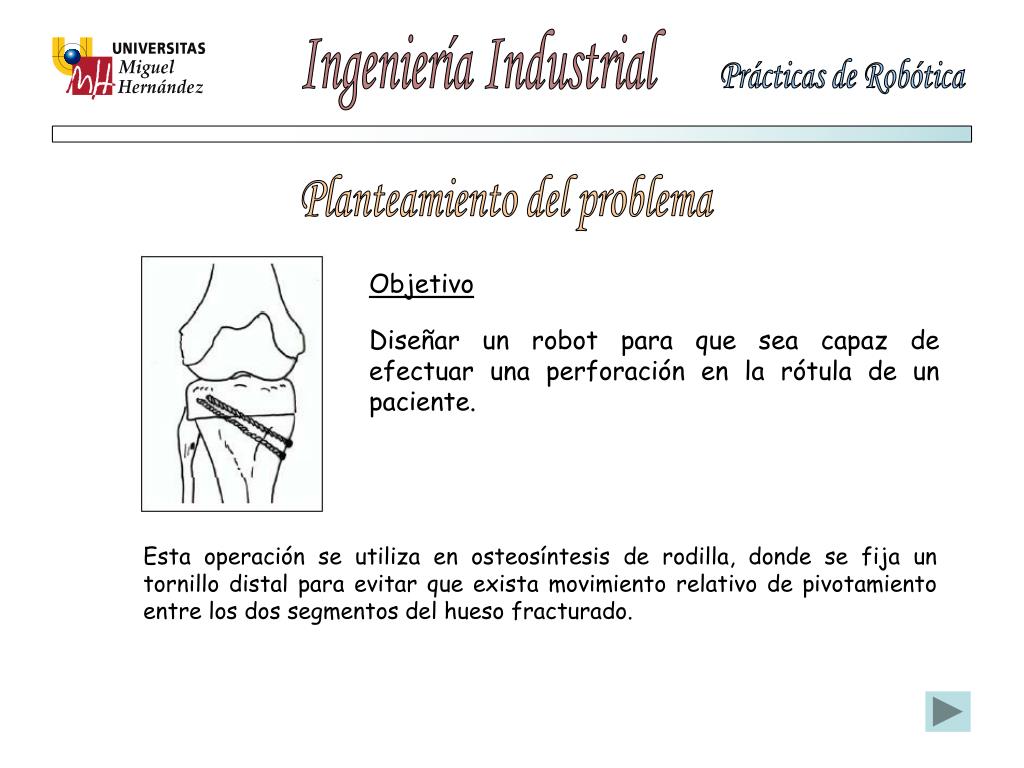 UNIVERSITAS Miguel Hernández

Ingeniería Industrial

Prácticas de Robótica

Planteamiento del problema

Objetivo

Diseñar un robot para que sea capaz de efectuar una perforación en la rótula de un paciente.

Esta operación se utiliza en osteosíntesis de rodilla, donde se fija un tornillo distal para evitar que exista movimiento relativo de pivotamiento entre los dos segmentos del hueso fracturado.